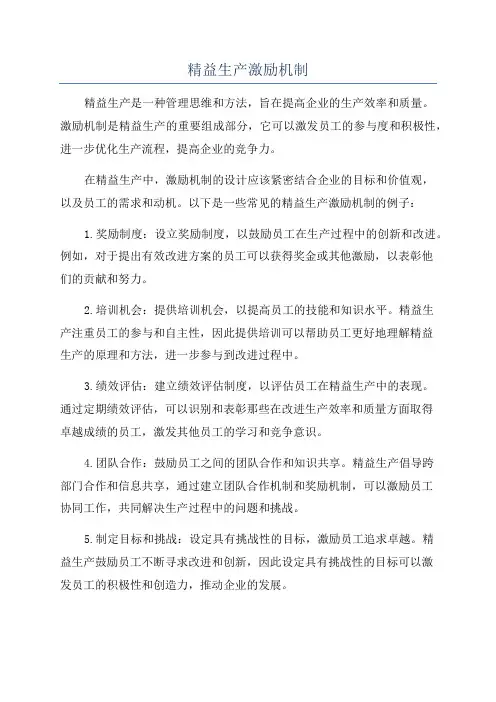 精益生产激励机制

精益生产是一种管理思维和方法，旨在提高企业的生产效率和质量。激励机制是精益生产的重要组成部分，它可以激发员工的参与度和积极性，进一步优化生产流程，提高企业的竞争力。

在精益生产中，激励机制的设计应该紧密结合企业的目标和价值观，以及员工的需求和动机。以下是一些常见的精益生产激励机制的例子：

1.奖励制度：设立奖励制度，以鼓励员工在生产过程中的创新和改进。例如，对于提出有效改进方案的员工可以获得奖金或其他激励，以表彰他们的贡献和努力。

2.培训机会：提供培训机会，以提高员工的技能和知识水平。精益生产注重员工的参与和自主性，因此提供培训可以帮助员工更好地理解精益生产的原理和方法，进一步参与到改进过程中。

3.绩效评估：建立绩效评估制度，以评估员工在精益生产中的表现。通过定期绩效评估，可以识别和表彰那些在改进生产效率和质量方面取得卓越成绩的员工，激发其他员工的学习和竞争意识。

4.团队合作：鼓励员工之间的团队合作和知识共享。精益生产倡导跨部门合作和信息共享，通过建立团队合作机制和奖励机制，可以激励员工协同工作，共同解决生产过程中的问题和挑战。

5.制定目标和挑战：设定具有挑战性的目标，激励员工追求卓越。精益生产鼓励员工不断寻求改进和创新，因此设定具有挑战性的目标可以激发员工的积极性和创造力，推动企业的发展。